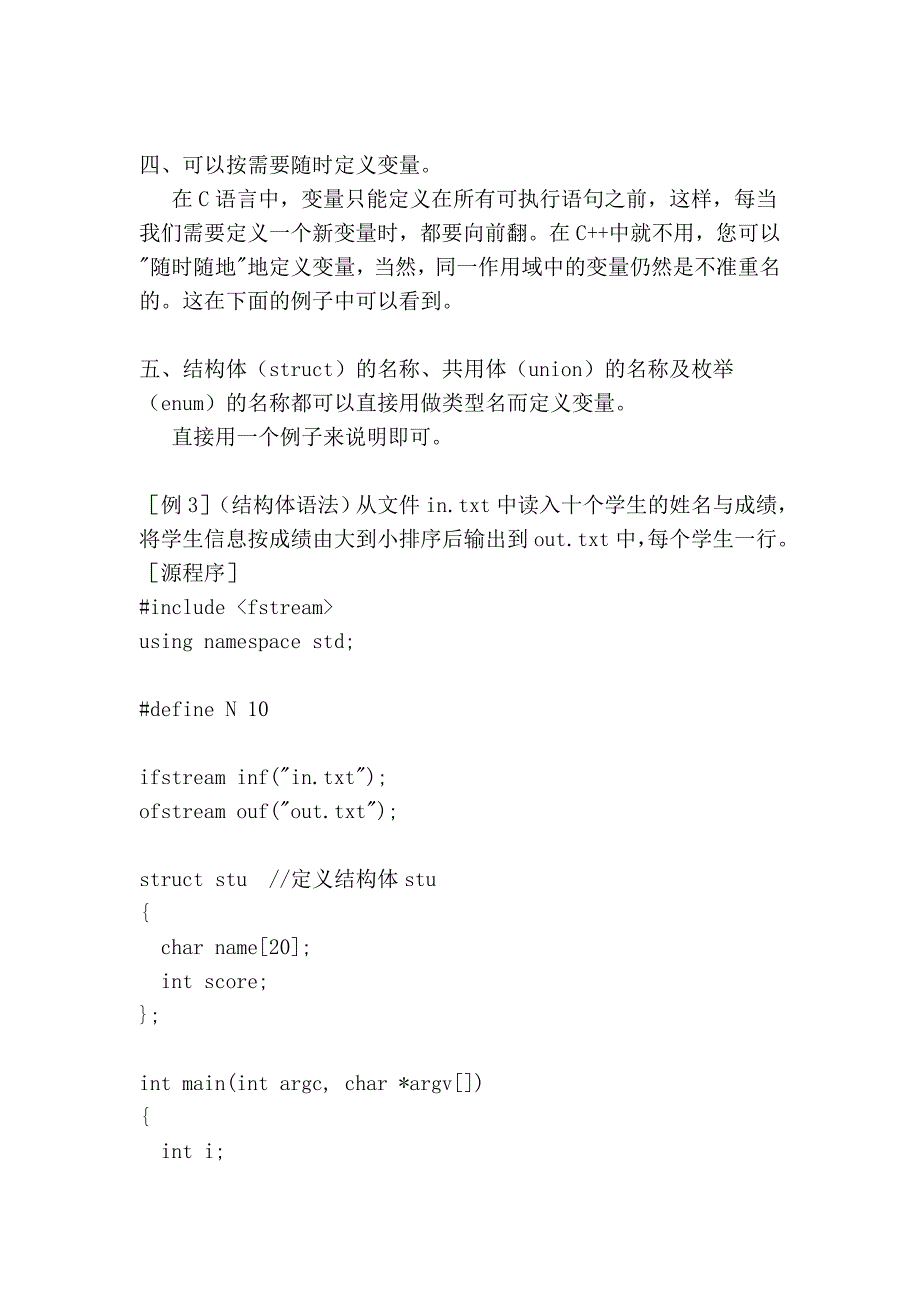 四、可以按需要随时定义变量。

在 C 语言中，变量只能定义在所有可执行语句之前，这样，每当我们需要定义一个新变量时，都要向前翻。在 C++中就不用，您可以"随时随地"地定义变量，当然，同一作用域中的变量仍然是不准重名的。这在下面的例子中可以看到。

五、结构体（struct）的名称、共用体（union）的名称及枚举（enum）的名称都可以直接用做类型名而定义变量。

直接用一个例子来说明即可。

［例 3］（结构体语法）从文件 in.txt 中读入十个学生的姓名与成绩，将学生信息按成绩由大到小排序后输出到 out.txt 中，每个学生一行。
［源程序］
#include <fstream>
using namespace std;

#define N 10

ifstream inf("in.txt");
ofstream ouf("out.txt");

struct stu //定义结构体 stu
{
 char name[20];
 int score;
};

int main(int argc, char *argv[])
{
 int i;